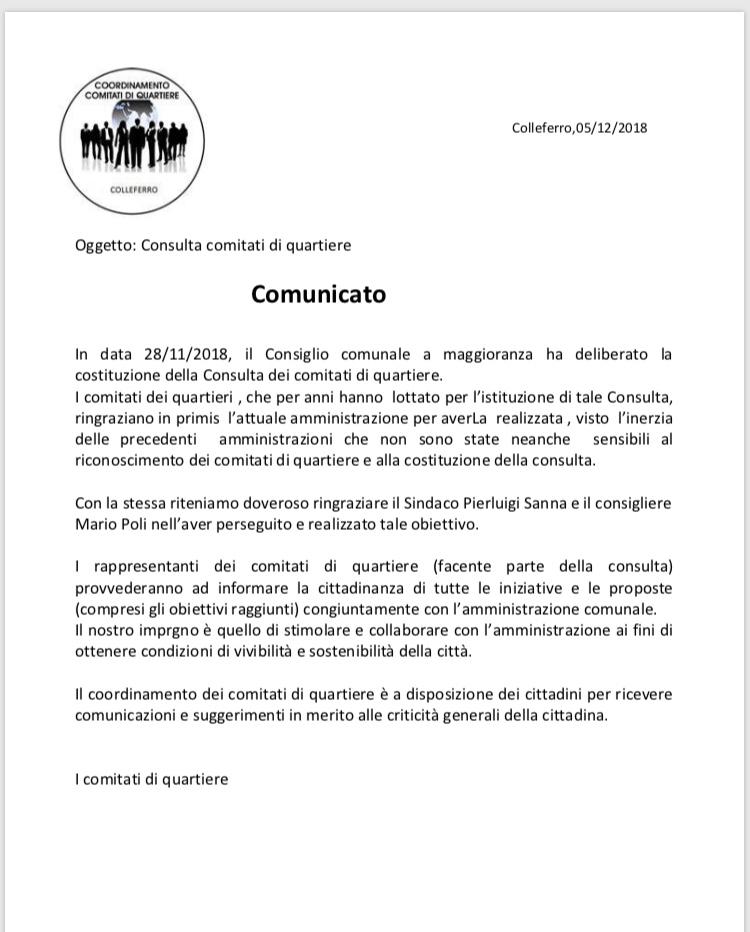 COORDINAMENTO
COMITATI DI QUARTIERE
COLLEFERRO

Colleferro,05/12/2018

Oggetto: Consulta comitati di quartiere

Comunicato

In data 28/11/2018, il Consiglio comunale a maggioranza ha deliberato la costituzione della Consulta dei comitati di quartiere.
I comitati dei quartieri , che per anni hanno lottato per l'istituzione di tale Consulta, ringraziano in primis l'attuale amministrazione per averLa realizzata , visto l'inerzia delle precedenti amministrazioni che non sono state neanche sensibili al riconoscimento dei comitati di quartiere e alla costituzione della consulta.

Con la stessa riteniamo doveroso ringraziare il Sindaco Pierluigi Sanna e il consigliere Mario Poli nell'aver perseguito e realizzato tale obiettivo.

I rappresentanti dei comitati di quartiere (facente parte della consulta) provvederanno ad informare la cittadinanza di tutte le iniziative e le proposte (compresi gli obiettivi raggiunti) congiuntamente con l'amministrazione comunale.
Il nostro imprgno è quello di stimolare e collaborare con l'amministrazione ai fini di ottenere condizioni di vivibilità e sostenibilità della città.

Il coordinamento dei comitati di quartiere è a disposizione dei cittadini per ricevere comunicazioni e suggerimenti in merito alle criticità generali della cittadina.

I comitati di quartiere